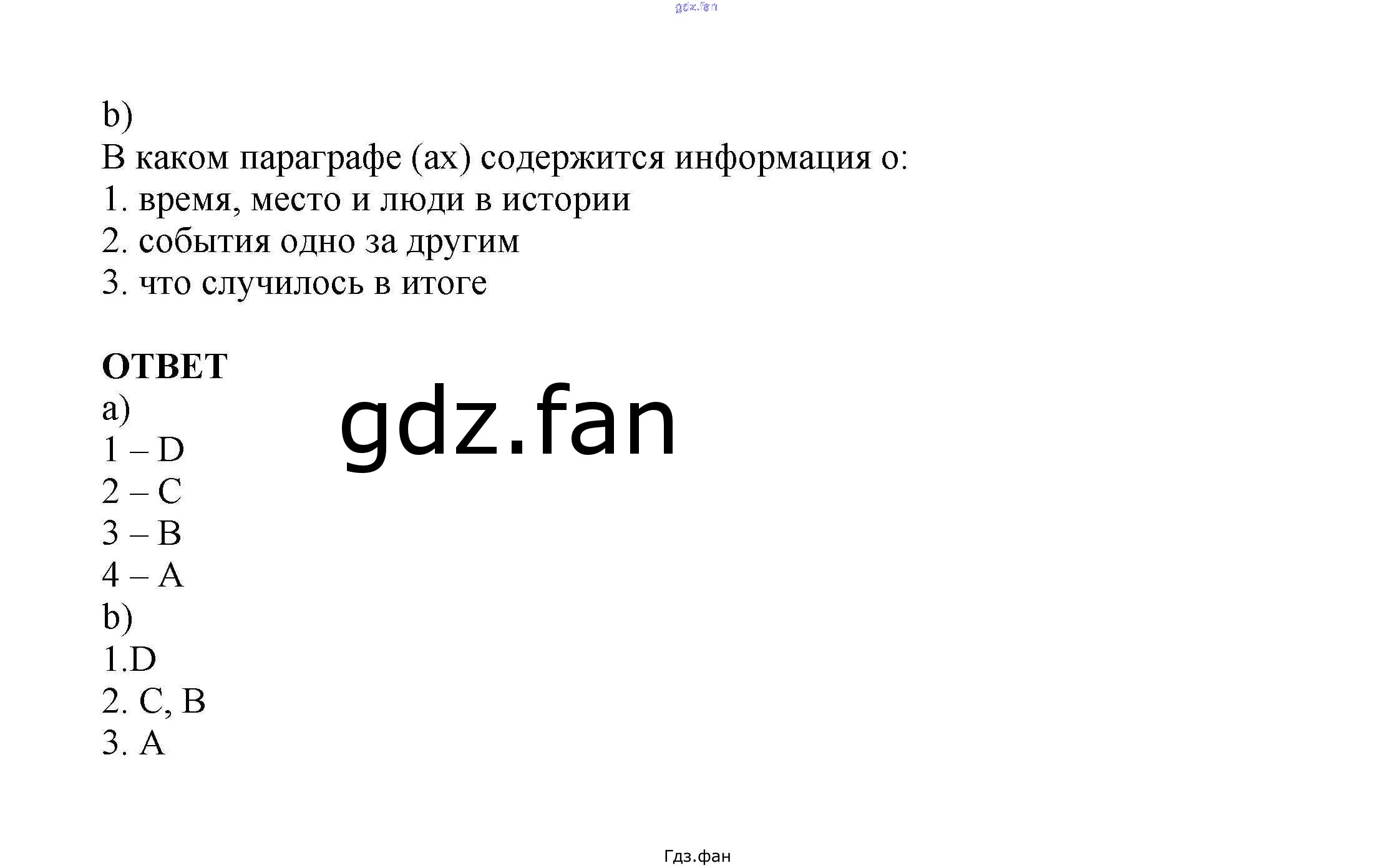 b)
В каком параграфе (ах) содержится информация о:
1. время, место и люди в истории
2. события одно за другим
3. что случилось в итоге

ОТВЕТ
a)
1 – D
2 – C
3 – B
4 – A
b)
1.D
2. C, B
3. A

Гдз.фан

gdz.fan